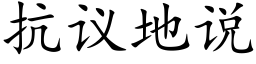 抗议地说